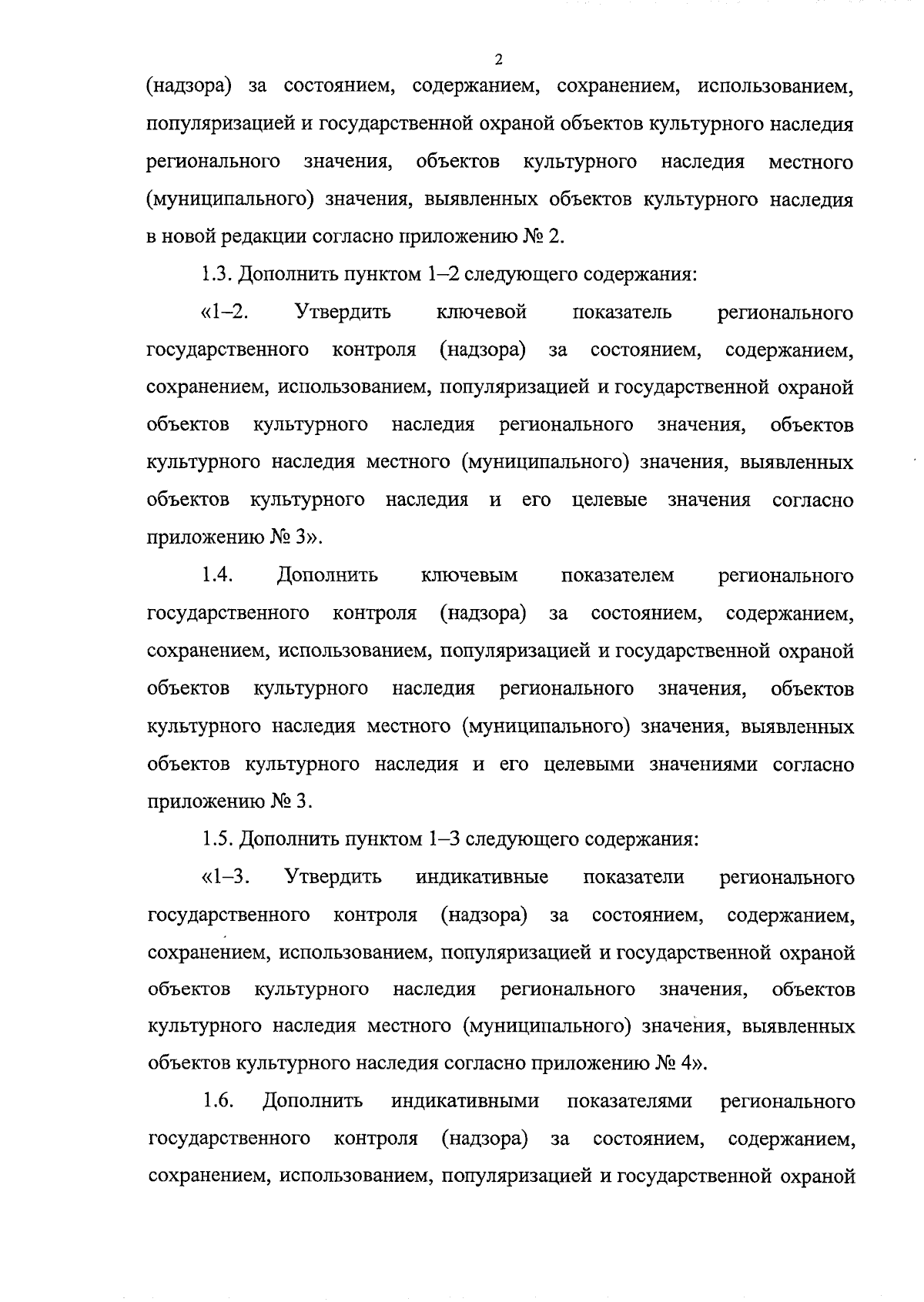 2

(надзора) за состоянием, содержанием, сохранением, использованием, популяризацией и государственной охраной объектов культурного наследия регионального значения, объектов культурного наследия местного (муниципального) значения, выявленных объектов культурного наследия в новой редакции согласно приложению № 2.

1.3. Дополнить пунктом 1–2 следующего содержания:

«1–2. Утвердить ключевой показатель регионального государственного контроля (надзора) за состоянием, содержанием, сохранением, использованием, популяризацией и государственной охраной объектов культурного наследия регионального значения, объектов культурного наследия местного (муниципального) значения, выявленных объектов культурного наследия и его целевые значения согласно приложению № 3».

1.4. Дополнить ключевым показателем регионального государственного контроля (надзора) за состоянием, содержанием, сохранением, использованием, популяризацией и государственной охраной объектов культурного наследия регионального значения, объектов культурного наследия местного (муниципального) значения, выявленных объектов культурного наследия и его целевыми значениями согласно приложению № 3.

1.5. Дополнить пунктом 1–3 следующего содержания:

«1–3. Утвердить индикативные показатели регионального государственного контроля (надзора) за состоянием, содержанием, сохранением, использованием, популяризацией и государственной охраной объектов культурного наследия регионального значения, объектов культурного наследия местного (муниципального) значения, выявленных объектов культурного наследия согласно приложению № 4».

1.6. Дополнить индикативными показателями регионального государственного контроля (надзора) за состоянием, содержанием, сохранением, использованием, популяризацией и государственной охраной